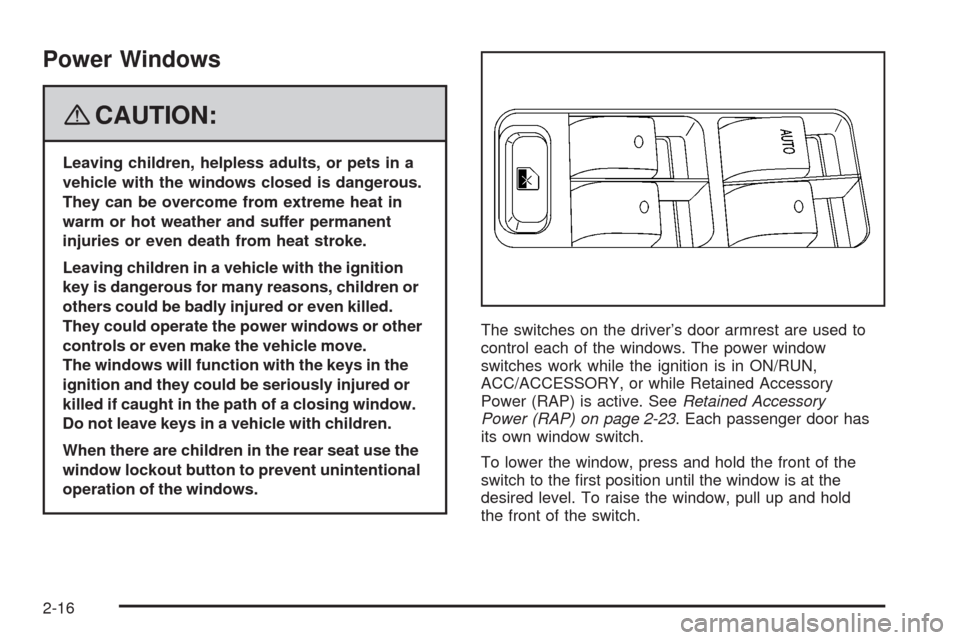 Power Windows

CAUTION:

Leaving children, helpless adults, or pets in a vehicle with the windows closed is dangerous. They can be overcome from extreme heat in warm or hot weather and suffer permanent injuries or even death from heat stroke.

Leaving children in a vehicle with the ignition key is dangerous for many reasons, children or others could be badly injured or even killed. They could operate the power windows or other controls or even make the vehicle move.
The windows will function with the keys in the ignition and they could be seriously injured or killed if caught in the path of a closing window. Do not leave keys in a vehicle with children.

When there are children in the rear seat use the window lockout button to prevent unintentional operation of the windows.

AUTO

The switches on the driver's door armrest are used to control each of the windows. The power window switches work while the ignition is in ON/RUN, ACC/ACCESSORY, or while Retained Accessory Power (RAP) is active. See Retained Accessory Power (RAP) on page 2-23. Each passenger door has its own window switch.

To lower the window, press and hold the front of the switch to the first position until the window is at the desired level. To raise the window, pull up and hold the front of the switch.

2-16

carmanualsonline.info